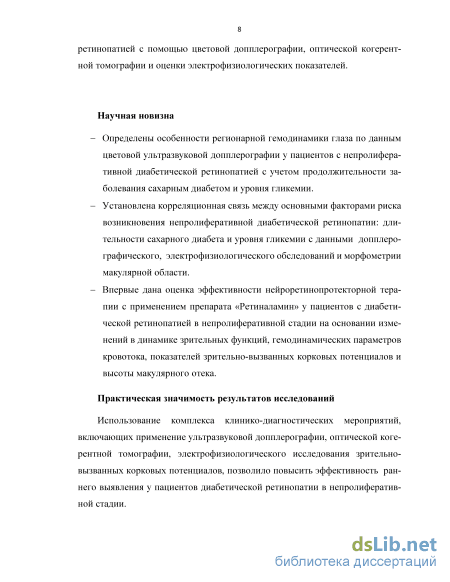 8

ретинопатией с помощью цветовой допплерографии, оптической когерентной томографии и оценки электрофизиологических показателей.

Научная новизна

– Определены особенности регионарной гемодинамики глаза по данным цветовой ультразвуковой допплерографии у пациентов с непролиферативной диабетической ретинопатией с учетом продолжительности заболевания сахарным диабетом и уровня гликемии.

– Установлена корреляционная связь между основными факторами риска возникновения непролиферативной диабетической ретинопатии: длительности сахарного диабета и уровня гликемии с данными допплерографического, электрофизиологического обследований и морфометрии макулярной области.

– Впервые дана оценка эффективности нейроретинопротекторной терапии с применением препарата «Ретиналамин» у пациентов с диабетической ретинопатией в непролиферативной стадии на основании изменений в динамике зрительных функций, гемодинамических параметров кровотока, показателей зрительно-вызванных корковых потенциалов и высоты макулярного отека.

Практическая значимость результатов исследований

Использование комплекса клинико-диагностических мероприятий, включающих применение ультразвуковой допплерографии, оптической когерентной томографии, электрофизиологического исследования зрительно-вызванных корковых потенциалов, позволило повысить эффективность раннего выявления у пациентов диабетической ретинопатии в непролиферативной стадии.

dsLib.net
библиотека диссертаций